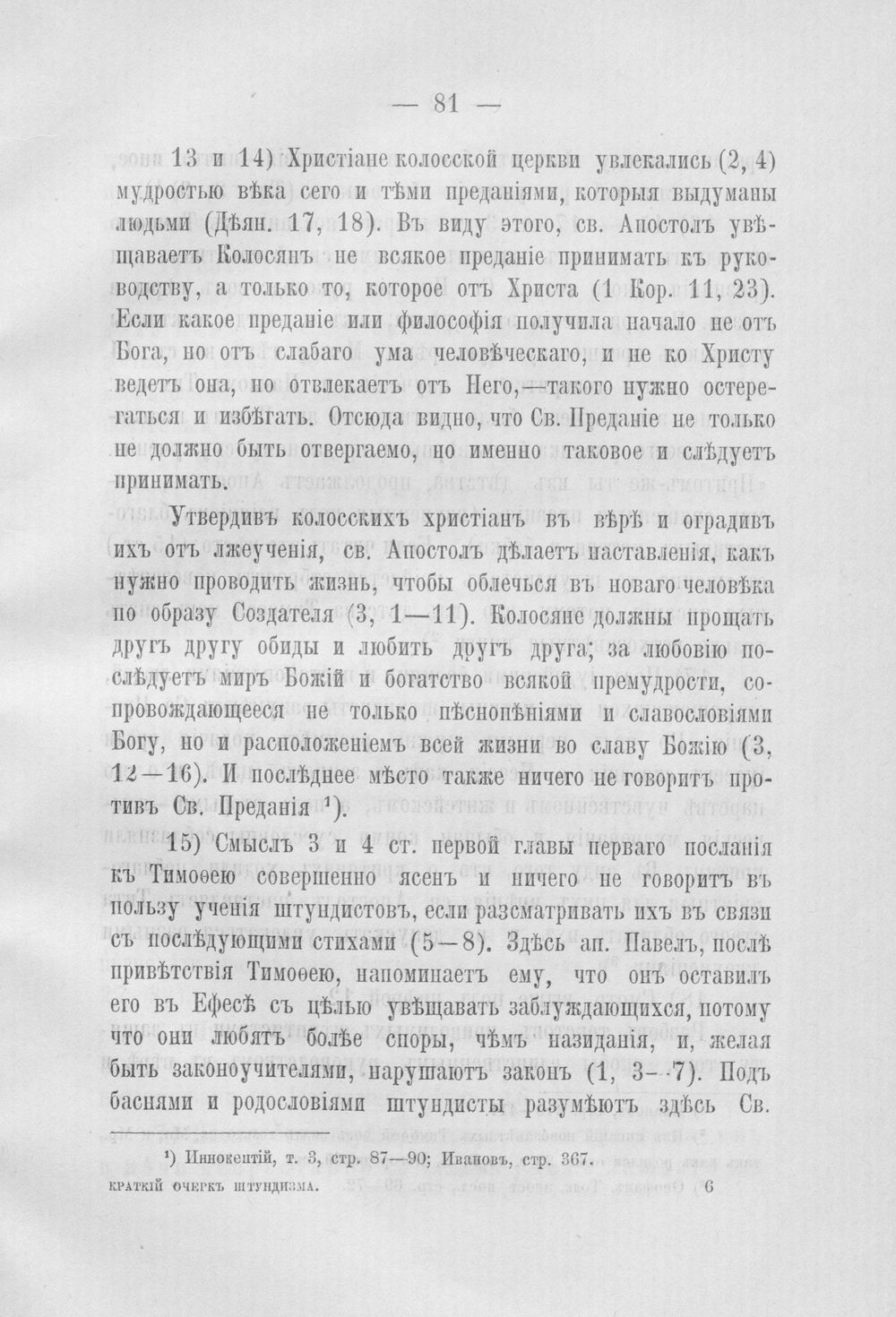 — 81 —

13 и 14) Христіане колосской церкви увлекались (2, 4) мудростью вѣка сего и тѣми преданіями, которыя выдуманы людьми (Дѣян. 17, 18). Въ виду этого, св. Апостолъ увѣщаваетъ Колосянъ не всякое преданіе принимать къ руководству, а только то, которое отъ Христа (1 Кор. 11, 23). Если какое преданіе или философія получила начало не отъ Бога, но отъ слабаго ума человѣческаго, и не ко Христу ведетъ она, но отвлекаетъ отъ Него,—такого нужно остерегаться и избѣгать. Отсюда видно, что Св. Преданіе не только не должно быть отвергаемо, но именно таковое и слѣдуетъ принимать.

Утвердивъ колосскихъ христіанъ въ вѣрѣ и оградивъ ихъ отъ лжеученія, св. Апостолъ дѣлаетъ наставленія, какъ нужно проводить жизнь, чтобы облечься въ новаго человѣка по образу Создателя (3, 1—11). Колосяне должны прощать другъ другу обиды и любить другъ друга; за любовію послѣдуетъ миръ Божій и богатство всякой премудрости, сопровождающееся не только пѣснопѣніями и славословіями Богу, но и расположеніемъ всей жизни во славу Божію (3, 12—16). И послѣднее мѣсто также ничего не говоритъ противъ Св. Преданія $^{1}$).

15) Смыслъ 3 и 4 ст. первой главы перваго посланія къ Тимоѳею совершенно ясенъ и ничего не говоритъ въ пользу ученія штундистовъ, если разсматривать ихъ въ связи съ послѣдующими стихами (5—8). Здѣсь ап. Павелъ, послѣ привѣтствія Тимоѳею, напоминаетъ ему, что онъ оставилъ его въ Ефесѣ съ цѣлью увѣщавать заблуждающихся, потому что они любятъ болѣе споры, чѣмъ назиданія, и, желая быть законоучителями, нарушаютъ законъ (1, 3—7). Подъ баснями и родословіями штундисты разумѣютъ здѣсь Св.

$^{1}$) Иннокентій, т. 3, стр. 87—90; Ивановъ, стр. 367.

КРАТКІЙ ОЧЕРКЪ ШТУНДИЗМА. 6